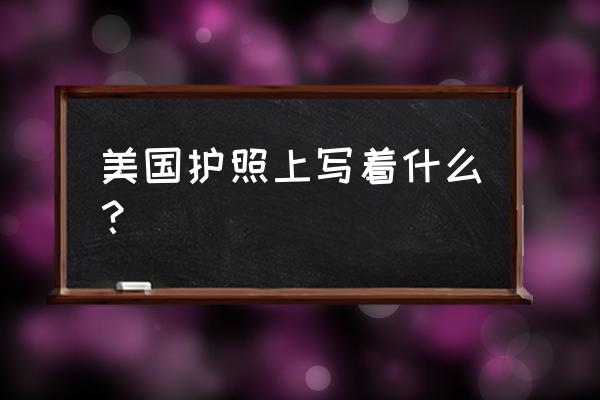 美国护照上写着什么？